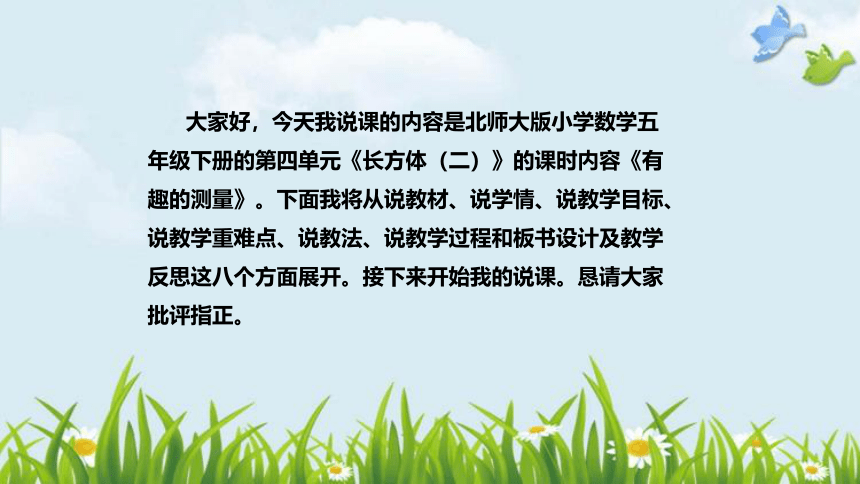 大家好，今天我说课的内容是北师大版小学数学五年级下册的第四单元《长方体（二）》的课时内容《有趣的测量》。下面我将从说教材、说学情、说教学目标、说教学重难点、说教法、说教学过程和板书设计及教学反思这八个方面展开。接下来开始我的说课。恳请大家批评指正。